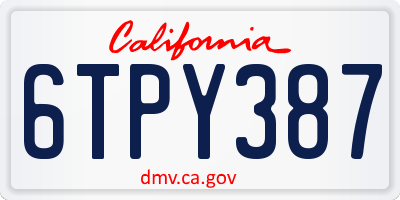 California

6TPY387

dmv.ca.gov